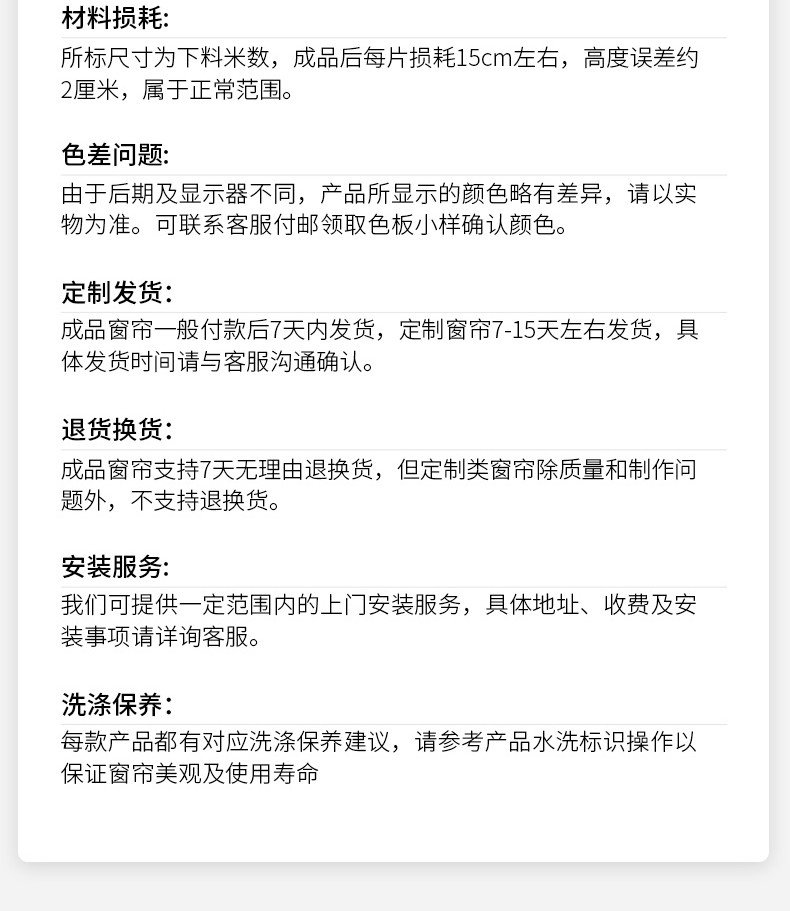 材料损耗:
所标尺寸为下料米数，成品后每片损耗15cm左右，高度误差约2厘米，属于正常范围。

色差问题:
由于后期及显示器不同，产品所显示的颜色略有差异，请以实物为准。可联系客服付邮领取色板小样确认颜色。

定制发货:
成品窗帘一般付款后7天内发货，定制窗帘7-15天左右发货，具体发货时间请与客服沟通确认。

退货换货:
成品窗帘支持7天无理由退换货，但定制类窗帘除质量和制作问题外，不支持退换货。

安装服务:
我们可提供一定范围内的上门安装服务，具体地址、收费及安装事项请详询客服。

洗涤保养:
每款产品都有对应洗涤保养建议，请参考产品水洗标识操作以保证窗帘美观及使用寿命